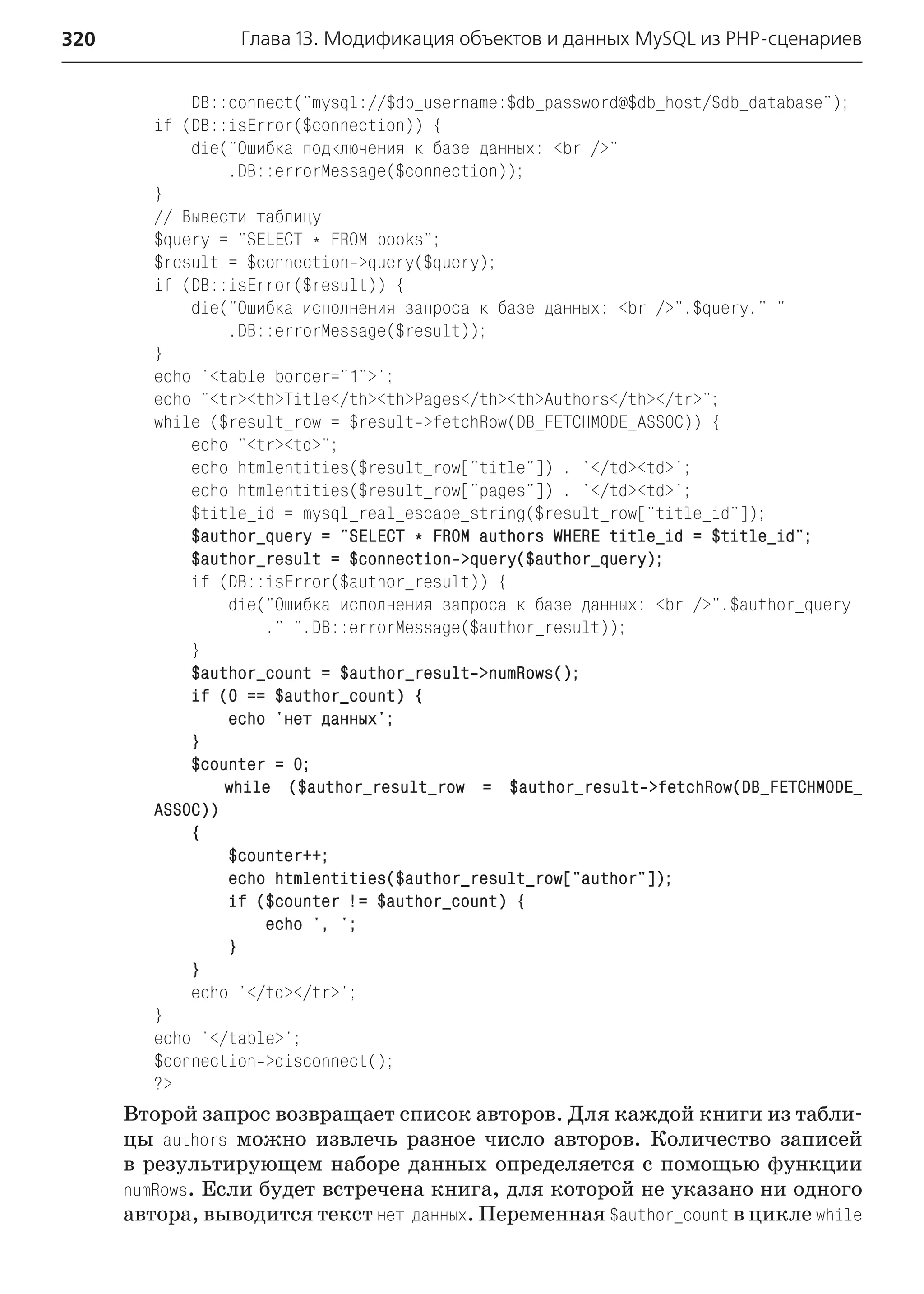 320 Глава 13. Модификация объектов и данных MySQL из PHP-сценариев

DB::connect("mysql://$db_username:$db_password@$db_host/$db_database");
if (DB::isError($connection)) {
    die("Ошибка подключения к базе данных: <br />"
        .DB::errorMessage($connection));
}
// Вывести таблицу
$query = "SELECT * FROM books";
$result = $connection->query($query);
if (DB::isError($result)) {
    die("Ошибка исполнения запроса к базе данных: <br />".$query." "
        .DB::errorMessage($result));
}
echo '<table border="1">';
echo "<tr><th>Title</th><th>Pages</th><th>Authors</th></tr>";
while ($result_row = $result->fetchRow(DB_FETCHMODE_ASSOC)) {
    echo "<tr><td>";
    echo htmlentities($result_row["title"]) . '</td><td>';
    echo htmlentities($result_row["pages"]) . '</td><td>';
    $title_id = mysql_real_escape_string($result_row["title_id"]);
    $author_query = "SELECT * FROM authors WHERE title_id = $title_id";
    $author_result = $connection->query($author_query);
    if (DB::isError($author_result)) {
        die("Ошибка исполнения запроса к базе данных: <br />".$author_query
            ." ".DB::errorMessage($author_result));
    }
    $author_count = $author_result->numRows();
    if (0 == $author_count) {
        echo 'нет данных';
    }
    $counter = 0;
        while ($author_result_row = $author_result->fetchRow(DB_FETCHMODE_
ASSOC))
    {
        $counter++;
        echo htmlentities($author_result_row["author"]);
        if ($counter != $author_count) {
            echo ', ';
        }
    }
    echo '</td></tr>';
}
echo '</table>';
$connection->disconnect();
?>

Второй запрос возвращает список авторов. Для каждой книги из таблицы authors можно извлечь разное число авторов. Количество записей в результирующем наборе данных определяется с помощью функции numRows. Если будет встречена книга, для которой не указано ни одного автора, выводится текст нет данных. Переменная $author_count в цикле while